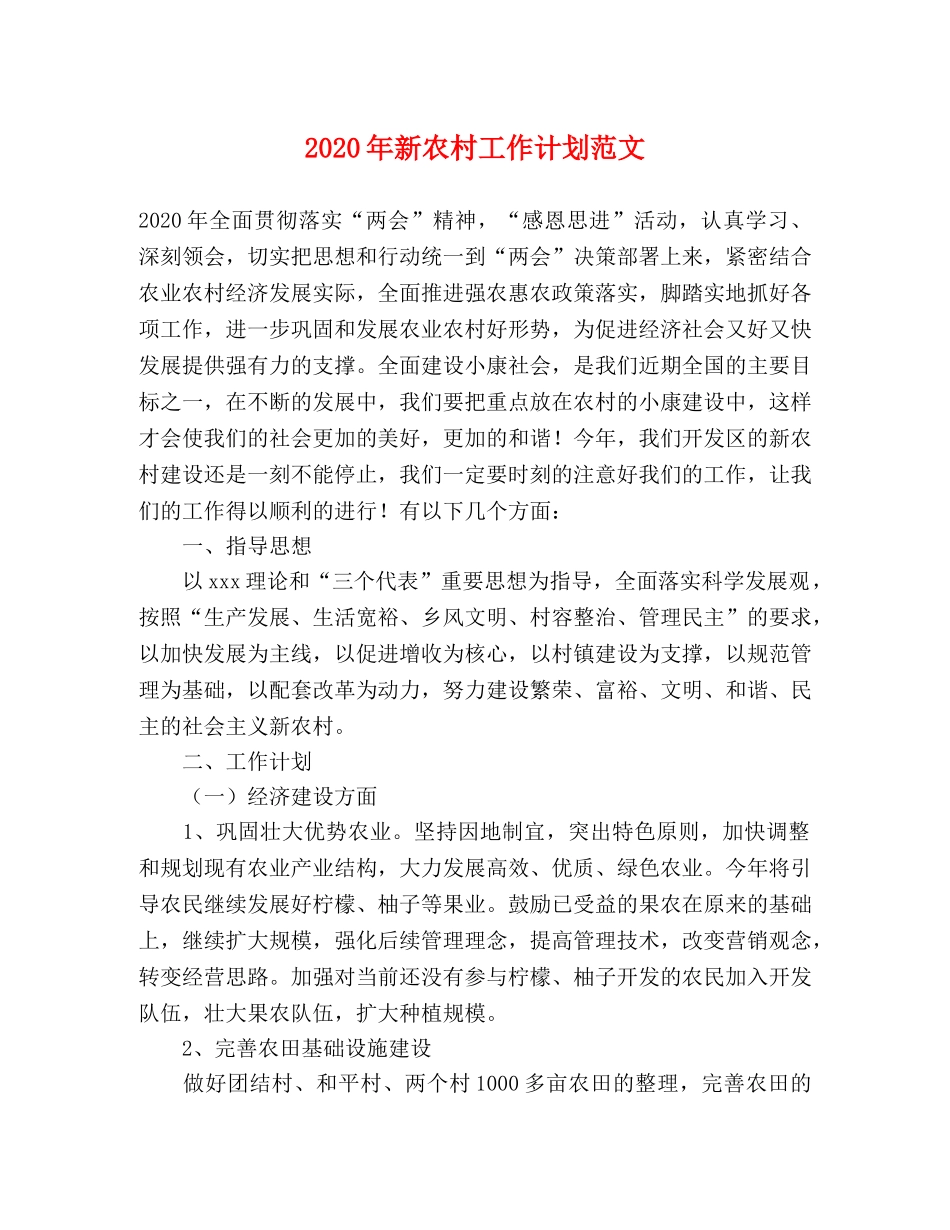 2020年新农村工作计划范文

2020年全面贯彻落实“两会”精神，“感恩思进”活动，认真学习、深刻领会，切实把思想和行动统一到“两会”决策部署上来，紧密结合农业农村经济发展实际，全面推进强农惠农政策落实，脚踏实地抓好各项工作，进一步巩固和发展农业农村好形势，为促进经济社会又好又快发展提供强有力的支撑。全面建设小康社会，是我们近期全国的主要目标之一，在不断的发展中，我们要把重点放在农村的小康建设中，这样才会使我们的社会更加的美好，更加的和谐！今年，我们开发区的新农村建设还是一刻不能停止，我们一定要时刻的注意好我们的工作，让我们的工作得以顺利的进行！有以下几个方面：

一、指导思想

以xxx理论和“三个代表”重要思想为指导，全面落实科学发展观，按照“生产发展、生活宽裕、乡风文明、村容整治、管理民主”的要求，以加快发展为主线，以促进增收为核心，以村镇建设为支撑，以规范管理为基础，以配套改革为动力，努力建设繁荣、富裕、文明、和谐、民主的社会主义新农村。

二、工作计划

（一）经济建设方面

1、巩固壮大优势农业。坚持因地制宜，突出特色原则，加快调整和规划现有农业产业结构，大力发展高效、优质、绿色农业。今年将引导农民继续发展好柠檬、柚子等果业。鼓励已受益的果农在原来的基础上，继续扩大规模，强化后续管理理念，提高管理技术，改变营销观念，转变经营思路。加强对当前还没有参与柠檬、柚子开发的农民加入开发队伍，壮大果农队伍，扩大种植规模。

2、完善农田基础设施建设

做好团结村、和平村、两个村1000多亩农田的整理，完善农田的